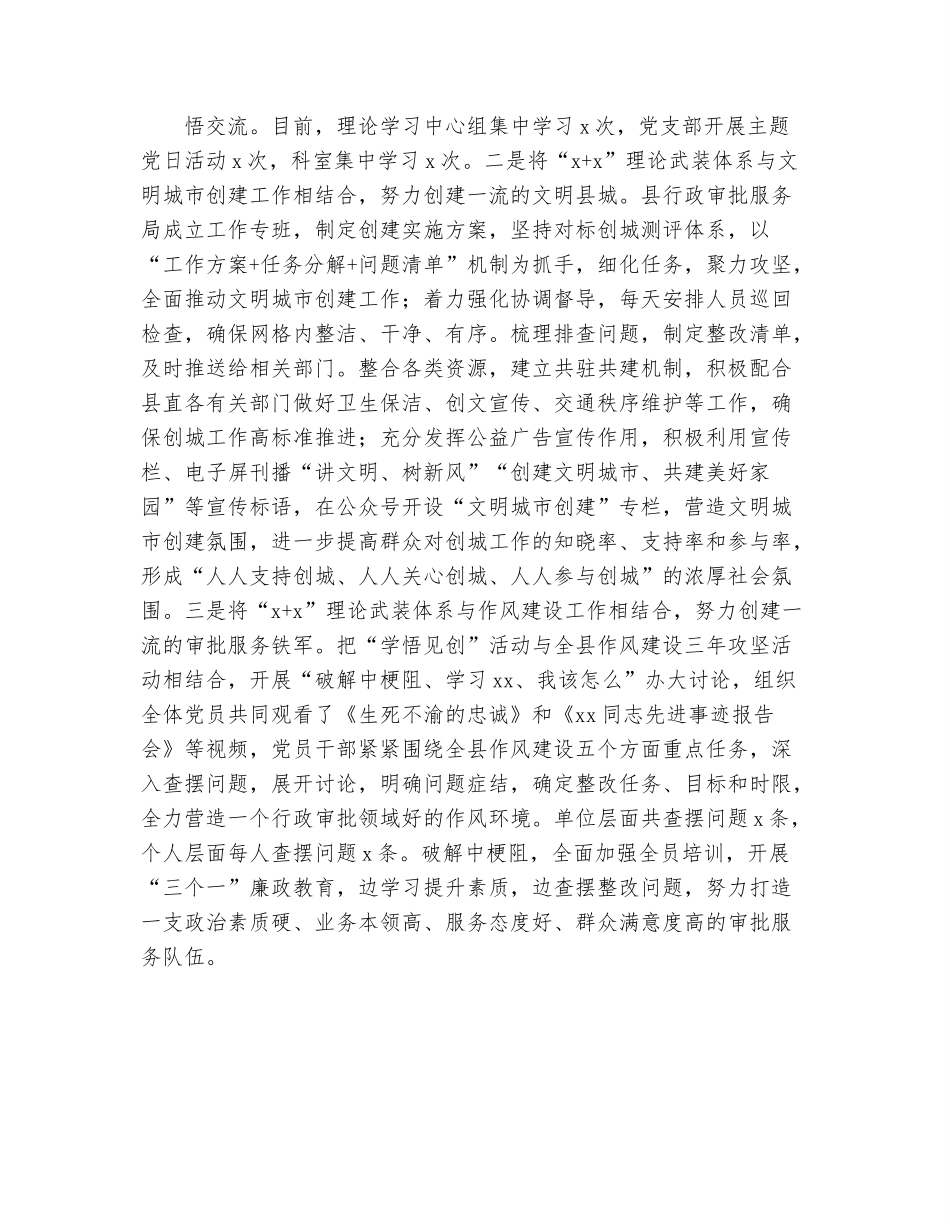 悟交流。目前，理论学习中心组集中学习 x 次，党支部开展主题党日活动 x 次，科室集中学习 x 次。二是将“x+x”理论武装体系与文明城市创建工作相结合，努力创建一流的文明县城。县行政审批服务局成立工作专班，制定创建实施方案，坚持对标创城测评体系，以“工作方案+任务分解+问题清单”机制为抓手，细化任务，聚力攻坚，全面推动文明城市创建工作；着力强化协调督导，每天安排人员巡回检查，确保网格内整洁、干净、有序。梳理排查问题，制定整改清单，及时推送给相关部门。整合各类资源，建立共驻共建机制，积极配合县直各有关部门做好卫生保洁、创文宣传、交通秩序维护等工作，确保创城工作高标准推进；充分发挥公益广告宣传作用，积极利用宣传栏、电子屏刊播“讲文明、树新风”“创建文明城市、共建美好家园”等宣传标语，在公众号开设“文明城市创建”专栏，营造文明城市创建氛围，进一步提高群众对创城工作的知晓率、支持率和参与率，形成“人人支持创城、人人关心创城、人人参与创城”的浓厚社会氛围。三是将“x+x”理论武装体系与作风建设工作相结合，努力创建一流的审批服务铁军。把“学悟见创”活动与全县作风建设三年攻坚活动相结合，开展“破解中梗阻、学习 xx、我该怎么”办大讨论，组织全体党员共同观看了《生死不渝的忠诚》和《xx 同志先进事迹报告会》等视频，党员干部紧紧围绕全县作风建设五个方面重点任务，深入查摆问题，展开讨论，明确问题症结，确定整改任务、目标和时限，全力营造一个行政审批领域好的作风环境。单位层面共查摆问题 x 条，个人层面每人查摆问题 x 条。破解中梗阻，全面加强全员培训，开展“三个一”廉政教育，边学习提升素质，边查摆整改问题，努力打造一支政治素质硬、业务本领高、服务态度好、群众满意度高的审批服务队伍。